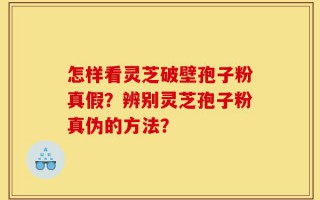 怎样看灵芝破壁孢子粉真假？辨别灵芝孢子粉真伪的方法？